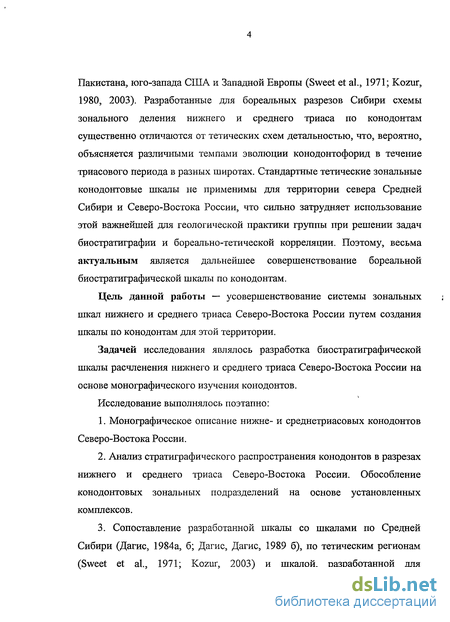 4

Пакистана, юго-запада США и Западной Европы (Sweet et al., 1971; Kozur, 1980, 2003). Разработанные для бореальных разрезов Сибири схемы зонального деления нижнего и среднего триаса по конодонтам существенно отличаются от тетических схем детальностью, что, вероятно, объясняется различными темпами эволюции конодонтофорид в течение триасового периода в разных широтах. Стандартные тетические зональные конодонтовые шкалы не применимы для территории севера Средней Сибири и Северо-Востока России, что сильно затрудняет использование этой важнейшей для геологической практики группы при решении задач биостратиграфии и бореально-тетической корреляции. Поэтому, весьма актуальным является дальнейшее совершенствование бореальной биостратиграфической шкалы по конодонтам.

Цель данной работы — усовершенствование системы зональных шкал нижнего и среднего триаса Северо-Востока России путем создания шкалы по конодонтам для этой территории.

Задачей исследования являлось разработка биостратиграфической шкалы расчленения нижнего и среднего триаса Северо-Востока России на основе монографического изучения конодонтов.

Исследование выполнялось поэтапно:

1. Монографическое описание нижне- и среднетриасовых конодонтов Северо-Востока России.

2. Анализ стратиграфического распространения конодонтов в разрезах нижнего и среднего триаса Северо-Востока России. Обособление конодонтовых зональных подразделений на основе установленных комплексов.

3. Сопоставление разработанной шкалы со шкалами по Средней Сибири (Дагис, 1984а, б; Дагис, Дагис, 1989 б), по тетическим регионам (Sweet et al., 1971; Kozur, 2003) и шкалой, разработанной для

dsLib.net
библиотека диссертаций